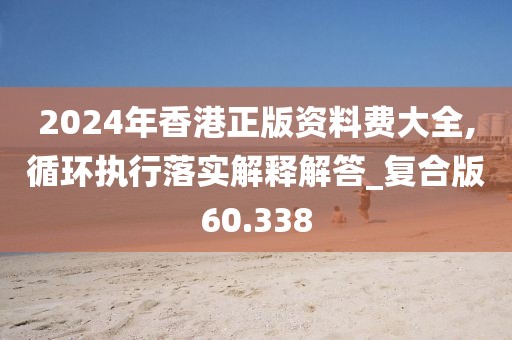 2024年香港正版资料费大全,循环执行落实解释解答_复合版60.338